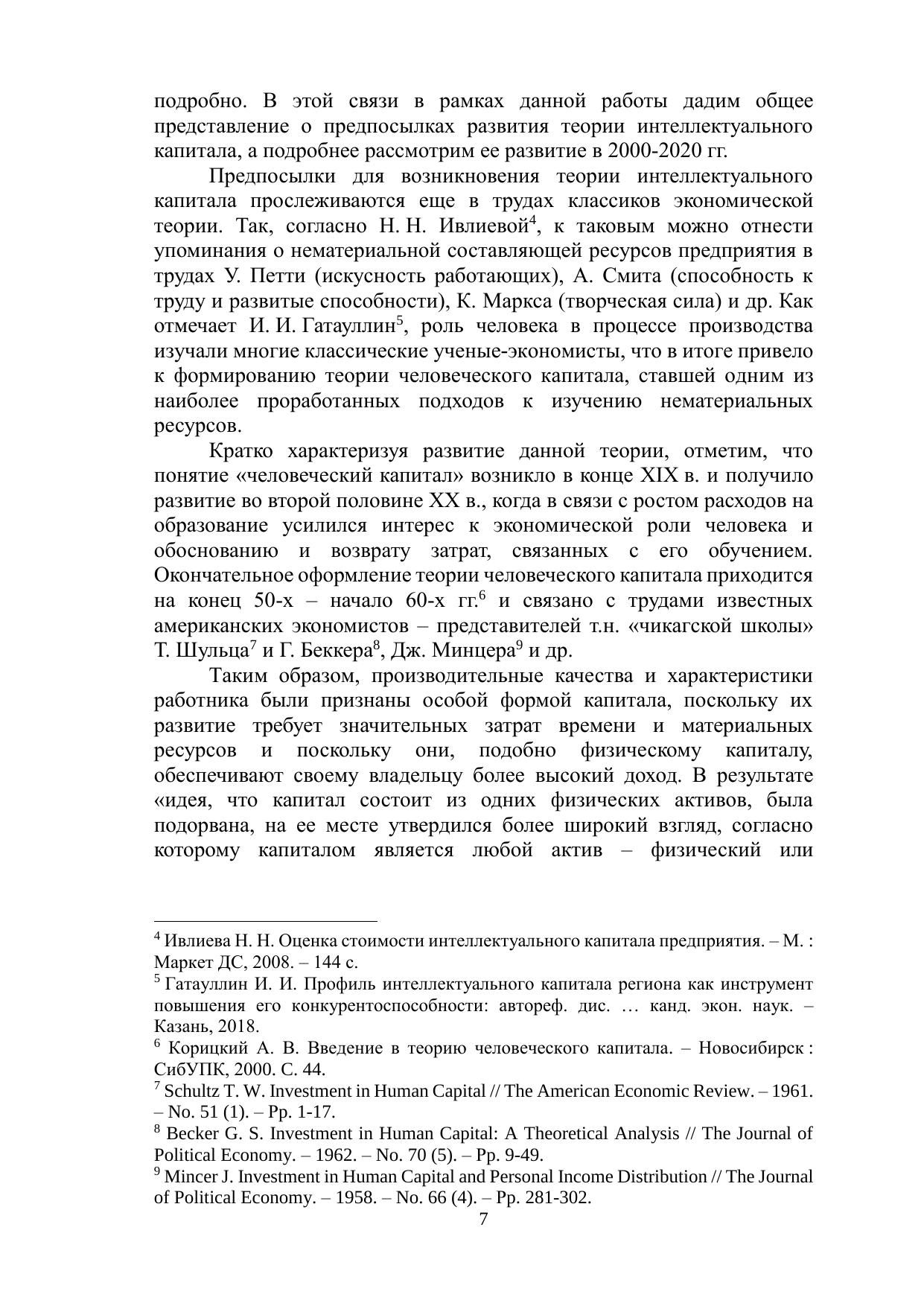 подробно. В этой связи в рамках данной работы дадим общее представление о предпосылках развития теории интеллектуального капитала, а подробнее рассмотрим ее развитие в 2000-2020 гг.

Предпосылки для возникновения теории интеллектуального капитала прослеживаются еще в трудах классиков экономической теории. Так, согласно Н. Н. Ивлиевой$^4$, к таковым можно отнести упоминания о нематериальной составляющей ресурсов предприятия в трудах У. Петти (искусность работающих), А. Смита (способность к труду и развитые способности), К. Маркса (творческая сила) и др. Как отмечает И. И. Гатауллин$^5$, роль человека в процессе производства изучали многие классические ученые-экономисты, что в итоге привело к формированию теории человеческого капитала, ставшей одним из наиболее проработанных подходов к изучению нематериальных ресурсов.

Кратко характеризуя развитие данной теории, отметим, что понятие «человеческий капитал» возникло в конце XIX в. и получило развитие во второй половине XX в., когда в связи с ростом расходов на образование усилился интерес к экономической роли человека и обоснованию и возврату затрат, связанных с его обучением. Окончательное оформление теории человеческого капитала приходится на конец 50-х – начало 60-х гг.$^6$ и связано с трудами известных американских экономистов – представителей т.н. «чикагской школы» Т. Шульца$^7$ и Г. Беккера$^8$, Дж. Минцера$^9$ и др.

Таким образом, производительные качества и характеристики работника были признаны особой формой капитала, поскольку их развитие требует значительных затрат времени и материальных ресурсов и поскольку они, подобно физическому капиталу, обеспечивают своему владельцу более высокий доход. В результате «идея, что капитал состоит из одних физических активов, была подорвана, на ее месте утвердился более широкий взгляд, согласно которому капиталом является любой актив – физический или

$^4$ Ивлиева Н. Н. Оценка стоимости интеллектуального капитала предприятия. – М. : Маркет ДС, 2008. – 144 с.
$^5$ Гатауллин И. И. Профиль интеллектуального капитала региона как инструмент повышения его конкурентоспособности: автореф. дис. … канд. экон. наук. – Казань, 2018.
$^6$ Корицкий А. В. Введение в теорию человеческого капитала. – Новосибирск : СибУПК, 2000. С. 44.
$^7$ Schultz T. W. Investment in Human Capital // The American Economic Review. – 1961. – No. 51 (1). – Pp. 1-17.
$^8$ Becker G. S. Investment in Human Capital: A Theoretical Analysis // The Journal of Political Economy. – 1962. – No. 70 (5). – Pp. 9-49.
$^9$ Mincer J. Investment in Human Capital and Personal Income Distribution // The Journal of Political Economy. – 1958. – No. 66 (4). – Pp. 281-302.
7